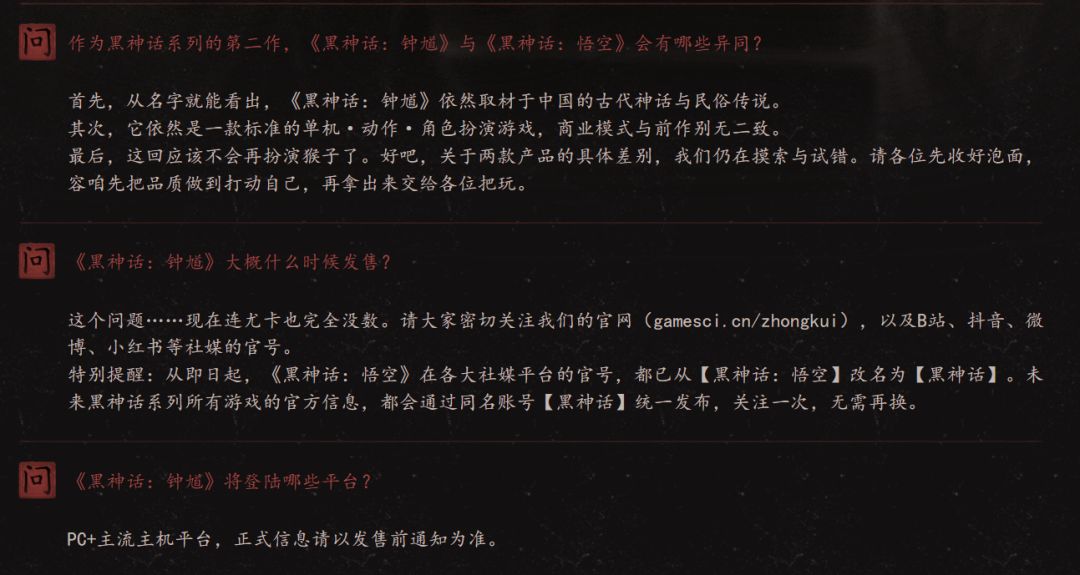 问

作为黑神话系列的第二作，《黑神话：钟馗》与《黑神话：悟空》会有哪些异同？

首先，从名字就能看出，《黑神话：钟馗》依然取材于中国的古代神话与民俗传说。
其次，它依然是一款标准的单机·动作·角色扮演游戏，商业模式与前作别无二致。
最后，这回应该不会再扮演猴子了。好吧，关于两款产品的具体差别，我们仍在摸索与试错。请各位先收好泡面，容咱先把品质做到打动自己，再拿出来交给各位把玩。

问

《黑神话：钟馗》大概什么时候发售？

这个问题……现在连尤卡也完全没数。请大家密切关注我们的官网（gamesci.cn/zhongkui），以及B站、抖音、微博、小红书等社媒的官号。
特别提醒：从即日起，《黑神话：悟空》在各大社媒平台的官号，都已从【黑神话：悟空】改名为【黑神话】。未来黑神话系列所有游戏的官方信息，都会通过同名账号【黑神话】统一发布，关注一次，无需再换。

问

《黑神话：钟馗》将登陆哪些平台？

PC+主流主机平台，正式信息请以发售前通知为准。